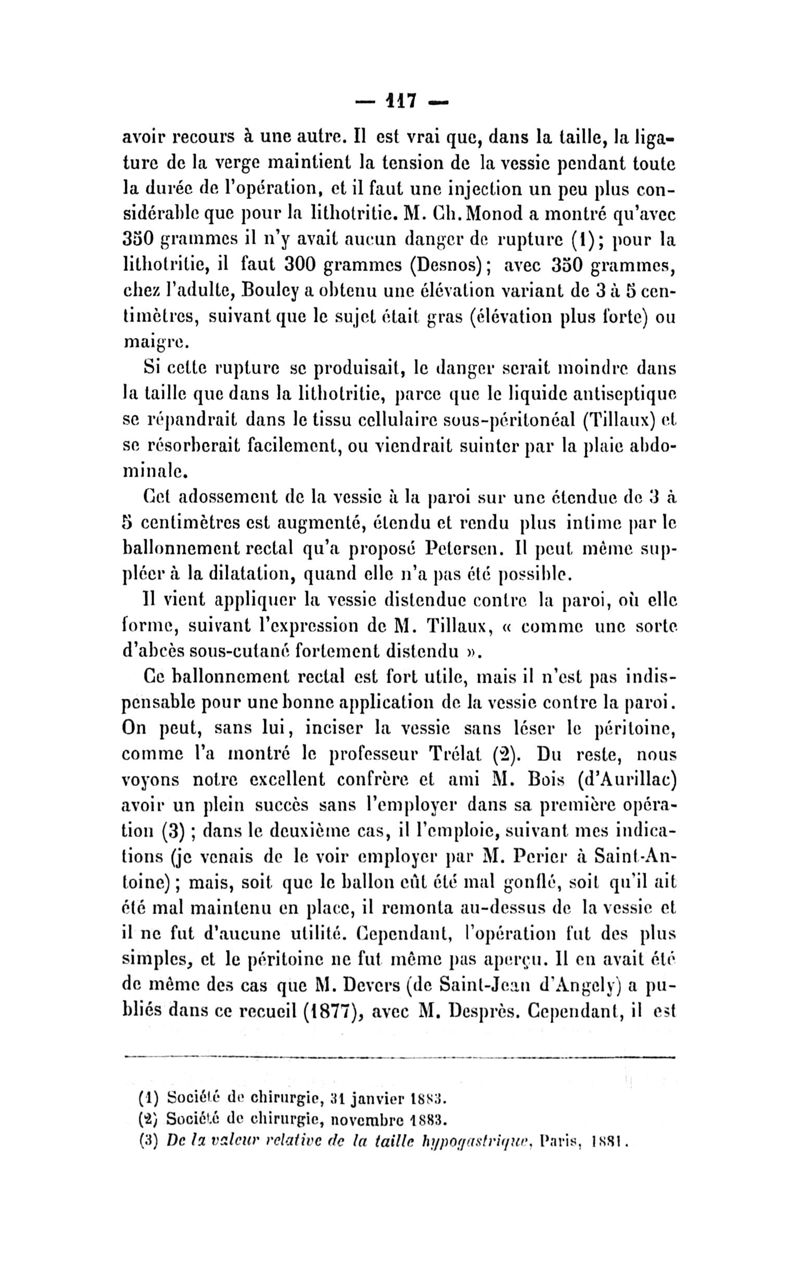 — 117 —

avoir recours à une autre. Il est vrai que, dans la taille, la ligature de la verge maintient la tension de la vessie pendant toute la durée de l'opération, et il faut une injection un peu plus considérable que pour la lithotritie. M. Ch. Monod a montré qu'avec 350 grammes il n'y avait aucun danger de rupture (1); pour la lithotritie, il faut 300 grammes (Desnos); avec 350 grammes, chez l'adulte, Bouley a obtenu une élévation variant de 3 à 5 centimètres, suivant que le sujet était gras (élévation plus forte) ou maigre.

Si cette rupture se produisait, le danger serait moindre dans la taille que dans la lithotritie, parce que le liquide antiseptique se répandrait dans le tissu cellulaire sous-péritonéal (Tillaux) et se résorberait facilement, ou viendrait suinter par la plaie abdominale.

Cet adossement de la vessie à la paroi sur une étendue de 3 à 5 centimètres est augmenté, étendu et rendu plus intime par le ballonnement rectal qu'a proposé Petersen. Il peut même suppléer à la dilatation, quand elle n'a pas été possible.

Il vient appliquer la vessie distendue contre la paroi, où elle forme, suivant l'expression de M. Tillaux, « comme une sorte d'abcès sous-cutané fortement distendu ».

Ce ballonnement rectal est fort utile, mais il n'est pas indispensable pour une bonne application de la vessie contre la paroi. On peut, sans lui, inciser la vessie sans léser le péritoine, comme l'a montré le professeur Trélat (2). Du reste, nous voyons notre excellent confrère et ami M. Bois (d'Aurillac) avoir un plein succès sans l'employer dans sa première opération (3) ; dans le deuxième cas, il l'emploie, suivant mes indications (je venais de le voir employer par M. Perier à Saint-Antoine); mais, soit que le ballon eût été mal gonflé, soit qu'il ait été mal maintenu en place, il remonta au-dessus de la vessie et il ne fut d'aucune utilité. Cependant, l'opération fut des plus simples, et le péritoine ne fut même pas aperçu. Il en avait été de même des cas que M. Devers (de Saint-Jean d'Angely) a publiés dans ce recueil (1877), avec M. Desprès. Cependant, il est

(1) Société de chirurgie, 31 janvier 1883.
(2) Société de chirurgie, novembre 1883.
(3) De la valeur relative de la taille hypogastrique, Paris, 1881.